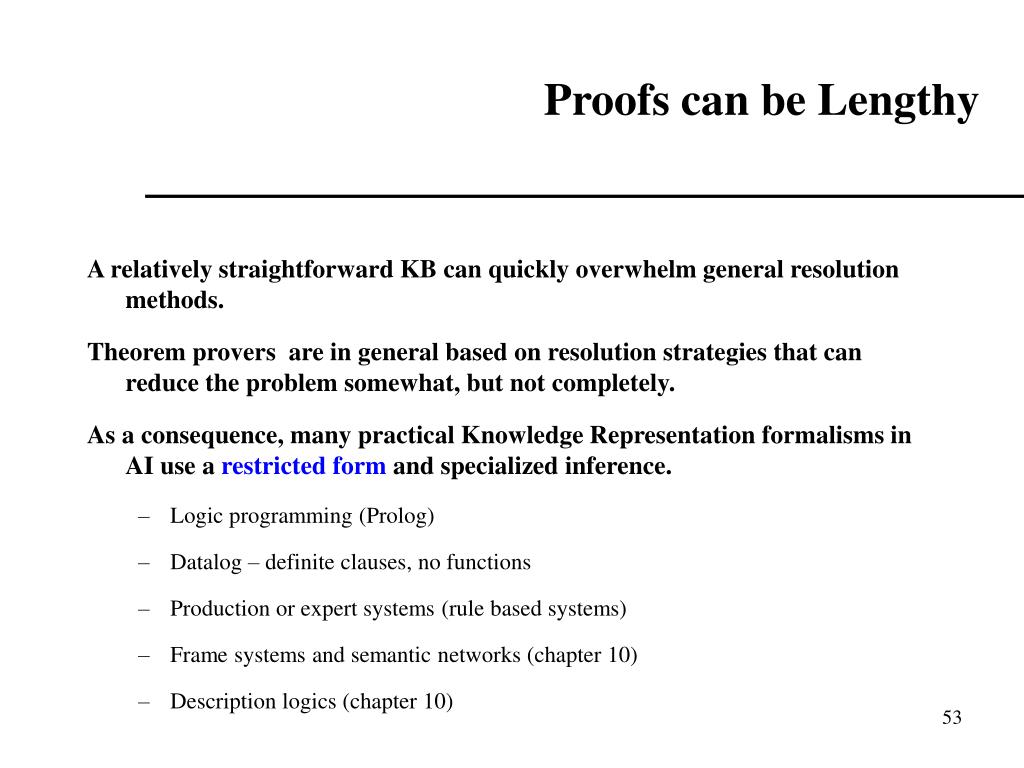 Proofs can be Lengthy

A relatively straightforward KB can quickly overwhelm general resolution methods.

Theorem provers are in general based on resolution strategies that can reduce the problem somewhat, but not completely.

As a consequence, many practical Knowledge Representation formalisms in AI use a restricted form and specialized inference.

– Logic programming (Prolog)

– Datalog – definite clauses, no functions

– Production or expert systems (rule based systems)

– Frame systems and semantic networks (chapter 10)

– Description logics (chapter 10)

53